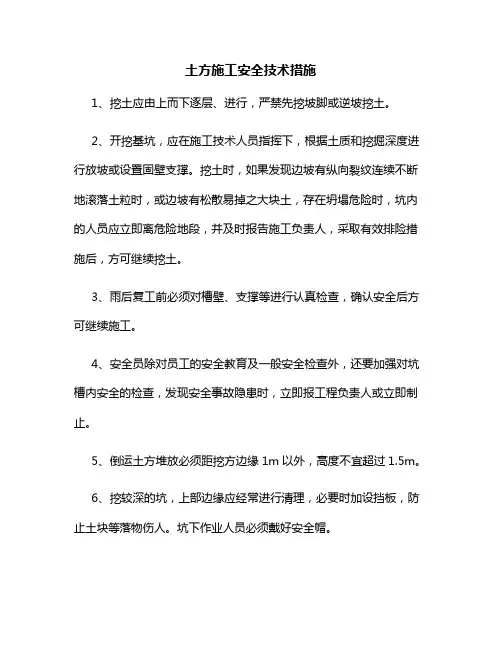 土方施工安全技术措施

1、挖土应由上而下逐层、进行，严禁先挖坡脚或逆坡挖土。

2、开挖基坑，应在施工技术人员指挥下，根据土质和挖掘深度进行放坡或设置固壁支撑。挖土时，如果发现边坡有纵向裂纹连续不断地滚落土粒时，或边坡有松散易掉之大块土，存在坍塌危险时，坑内的人员应立即离危险地段，并及时报告施工负责人，采取有效排险措施后，方可继续挖土。

3、雨后复工前必须对槽壁、支撑等进行认真检查，确认安全后方可继续施工。

4、安全员除对员工的安全教育及一般安全检查外，还要加强对坑槽内安全的检查，发现安全事故隐患时，立即报工程负责人或立即制止。

5、倒运土方堆放必须距挖方边缘 1m 以外，高度不宜超过 1.5m。

6、挖较深的坑，上部边缘应经常进行清理，必要时加设挡板，防止土块等落物伤人。坑下作业人员必须戴好安全帽。